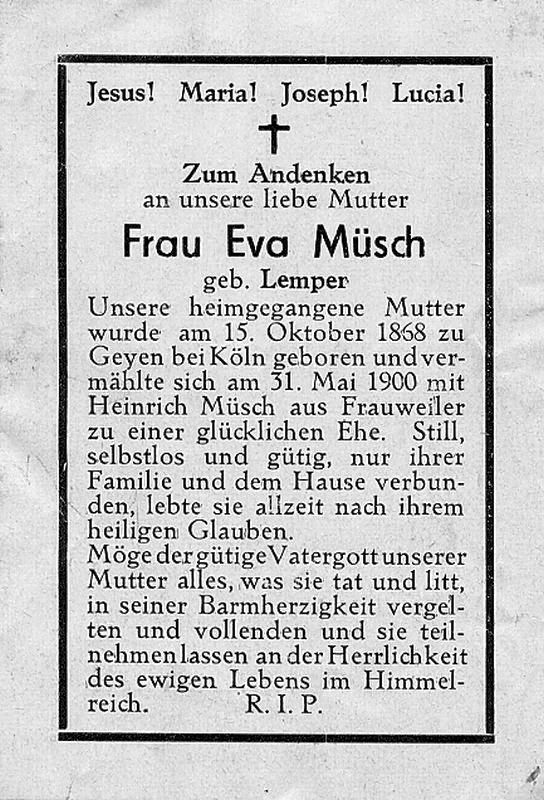 Jesus! Maria! Joseph! Lucia!

Zum Andenken
an unsere liebe Mutter

Frau Eva Müsch

geb. Lemper

Unsere heimgegangene Mutter wurde am 15. Oktober 1868 zu Geyen bei Köln geboren und vermählte sich am 31. Mai 1900 mit Heinrich Müsch aus Frauweiler zu einer glücklichen Ehe. Still, selbstlos und gütig, nur ihrer Familie und dem Hause verbunden, lebte sie allzeit nach ihrem heiligen Glauben.

Möge der gütige Vatergott unserer Mutter alles, was sie tat und litt, in seiner Barmherzigkeit vergelten und vollenden und sie teilnehmen lassen an der Herrlichkeit des ewigen Lebens im Himmelreich. R. I. P.